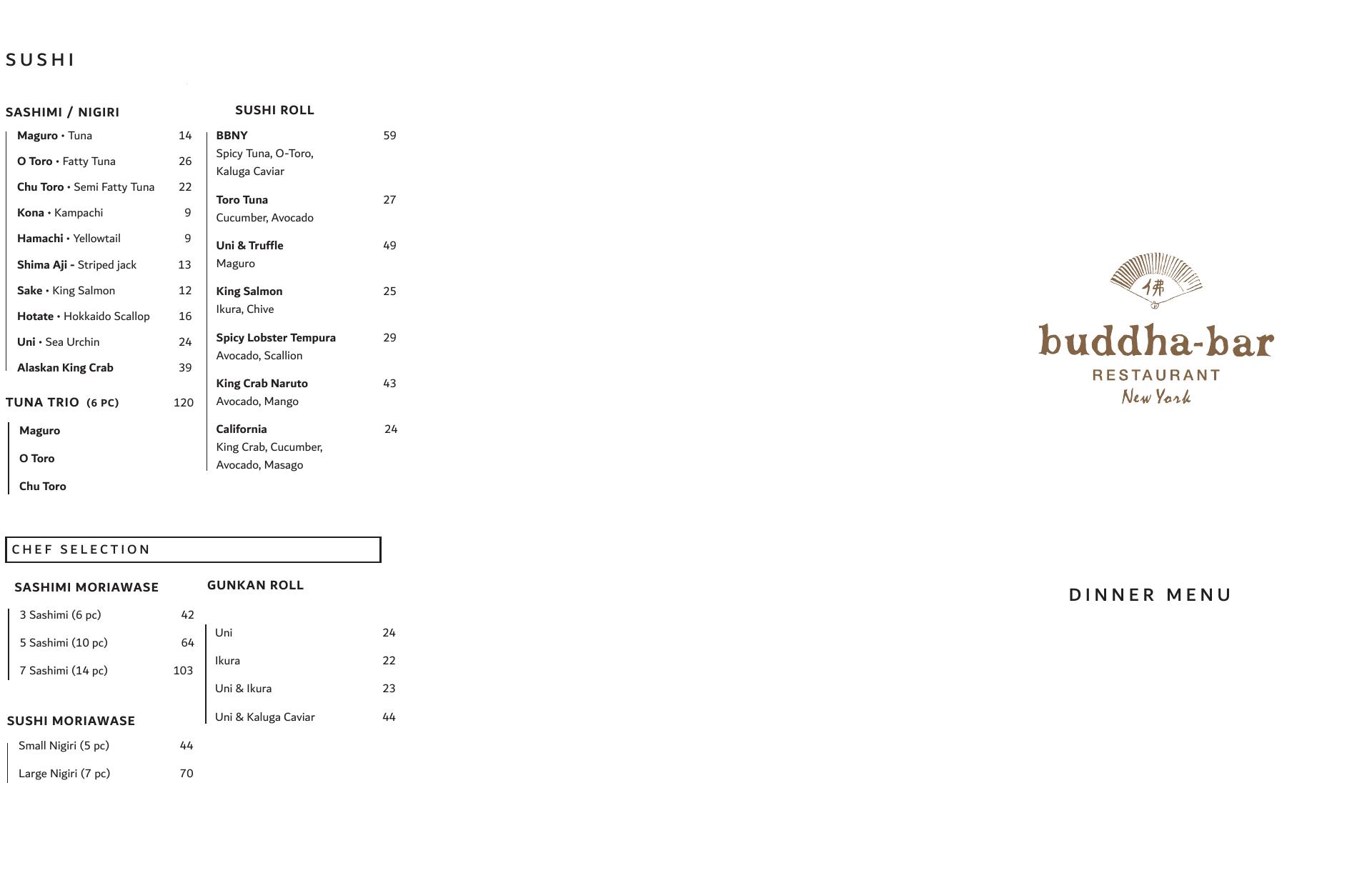 SUSHI

SASHIMI / NIGIRI

Maguro • Tuna 14

O Toro • Fatty Tuna 26

Chu Toro • Semi Fatty Tuna 22

Kona • Kampachi 9

Hamachi • Yellowtail 9

Shima Aji - Striped jack 13

Sake • King Salmon 12

Hotate • Hokkaido Scallop 16

Uni • Sea Urchin 24

Alaskan King Crab 39

TUNA TRIO (6 PC) 120

Maguro

O Toro

Chu Toro

SUSHI ROLL

BBNY 59
Spicy Tuna, O-Toro, Kaluga Caviar

Toro Tuna 27
Cucumber, Avocado

Uni & Truffle 49
Maguro

King Salmon 25
Ikura, Chive

Spicy Lobster Tempura 29
Avocado, Scallion

King Crab Naruto 43
Avocado, Mango

California 24
King Crab, Cucumber, Avocado, Masago

CHEF SELECTION

SASHIMI MORIAWASE

3 Sashimi (6 pc) 42

5 Sashimi (10 pc) 64

7 Sashimi (14 pc) 103

SUSHI MORIAWASE

Small Nigiri (5 pc) 44

Large Nigiri (7 pc) 70

GUNKAN ROLL

Uni 24

Ikura 22

Uni & Ikura 23

Uni & Kaluga Caviar 44

佛

buddha-bar
RESTAURANT
New York

DINNER MENU